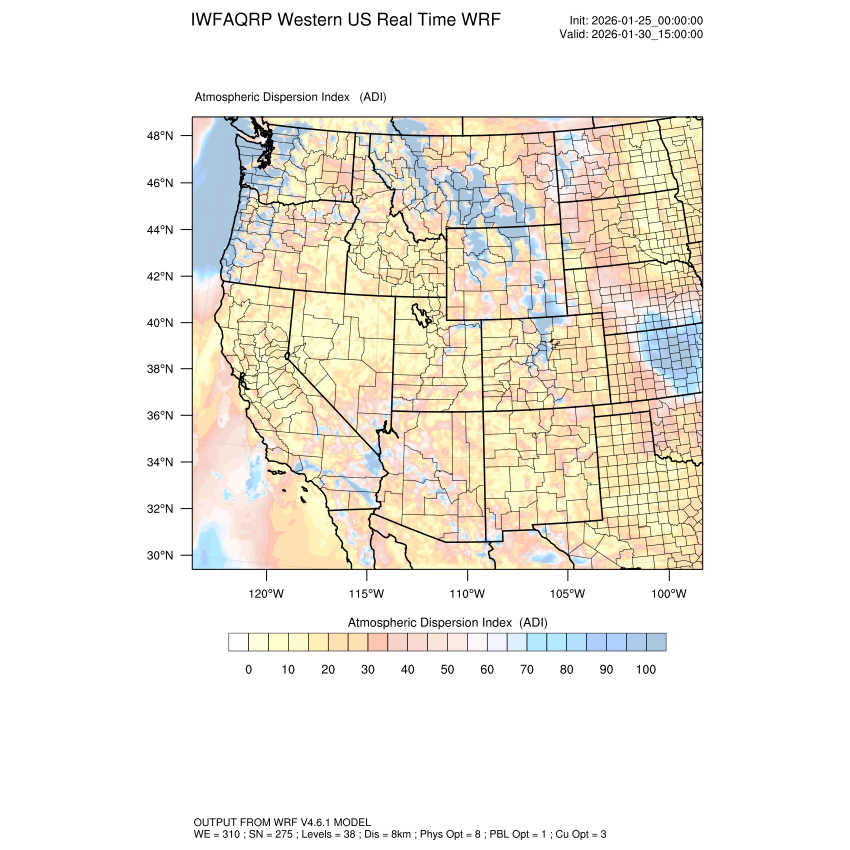 IWFAQRP Western US Real Time WRF

Init: 2026-01-25_00:00:00
Valid: 2026-01-30_15:00:00

Atmospheric Dispersion Index (ADI)

48°N
46°N
44°N
42°N
40°N
38°N
36°N
34°N
32°N
30°N

120°W 115°W 110°W 105°W 100°W

Atmospheric Dispersion Index (ADI)

0 10 20 30 40 50 60 70 80 90 100

OUTPUT FROM WRF V4.6.1 MODEL
WE = 310 ; SN = 275 ; Levels = 38 ; Dis = 8km ; Phys Opt = 8 ; PBL Opt = 1 ; Cu Opt = 3